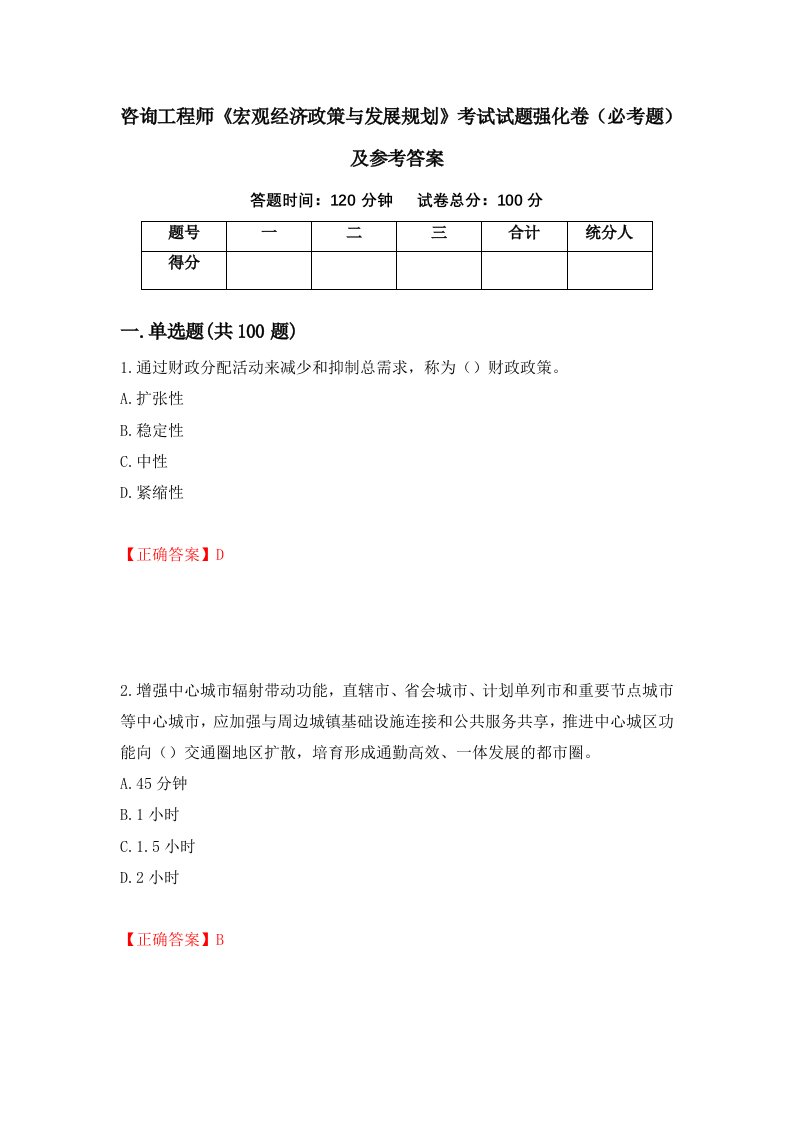 咨询工程师《宏观经济政策与发展规划》考试试题强化卷（必考题）及参考答案

答题时间：120 分钟　试卷总分：100 分

| 题号 | 一 | 二 | 三 | 合计 | 统分人 |
|---|---|---|---|---|---|
| 得分 |  |  |  |  |  |

一.单选题(共 100 题)

1.通过财政分配活动来减少和抑制总需求，称为（）财政政策。
A.扩张性
B.稳定性
C.中性
D.紧缩性

【正确答案】D

2.增强中心城市辐射带动功能，直辖市、省会城市、计划单列市和重要节点城市等中心城市，应加强与周边城镇基础设施连接和公共服务共享，推进中心城区功能向（）交通圈地区扩散，培育形成通勤高效、一体发展的都市圈。
A.45 分钟
B.1 小时
C.1.5 小时
D.2 小时

【正确答案】B